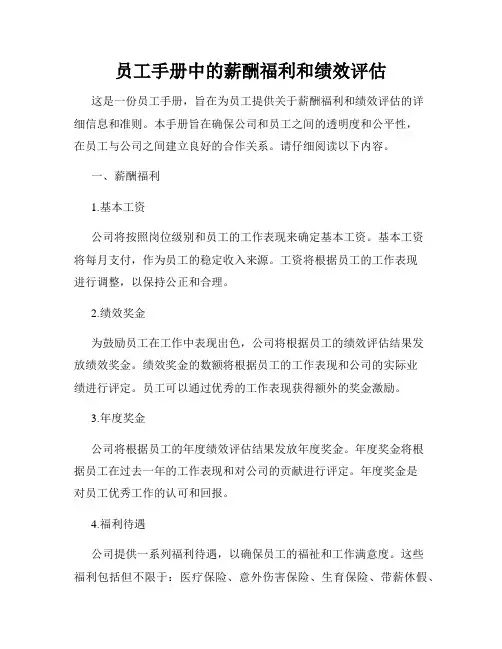 员工手册中的薪酬福利和绩效评估

这是一份员工手册，旨在为员工提供关于薪酬福利和绩效评估的详细信息和准则。本手册旨在确保公司和员工之间的透明度和公平性，在员工与公司之间建立良好的合作关系。请仔细阅读以下内容。

一、薪酬福利

1.基本工资

公司将按照岗位级别和员工的工作表现来确定基本工资。基本工资将每月支付，作为员工的稳定收入来源。工资将根据员工的工作表现进行调整，以保持公正和合理。

2.绩效奖金

为鼓励员工在工作中表现出色，公司将根据员工的绩效评估结果发放绩效奖金。绩效奖金的数额将根据员工的工作表现和公司的实际业绩进行评定。员工可以通过优秀的工作表现获得额外的奖金激励。

3.年度奖金

公司将根据员工的年度绩效评估结果发放年度奖金。年度奖金将根据员工在过去一年的工作表现和对公司的贡献进行评定。年度奖金是对员工优秀工作的认可和回报。

4.福利待遇

公司提供一系列福利待遇，以确保员工的福祉和工作满意度。这些福利包括但不限于：医疗保险、意外伤害保险、生育保险、带薪休假、